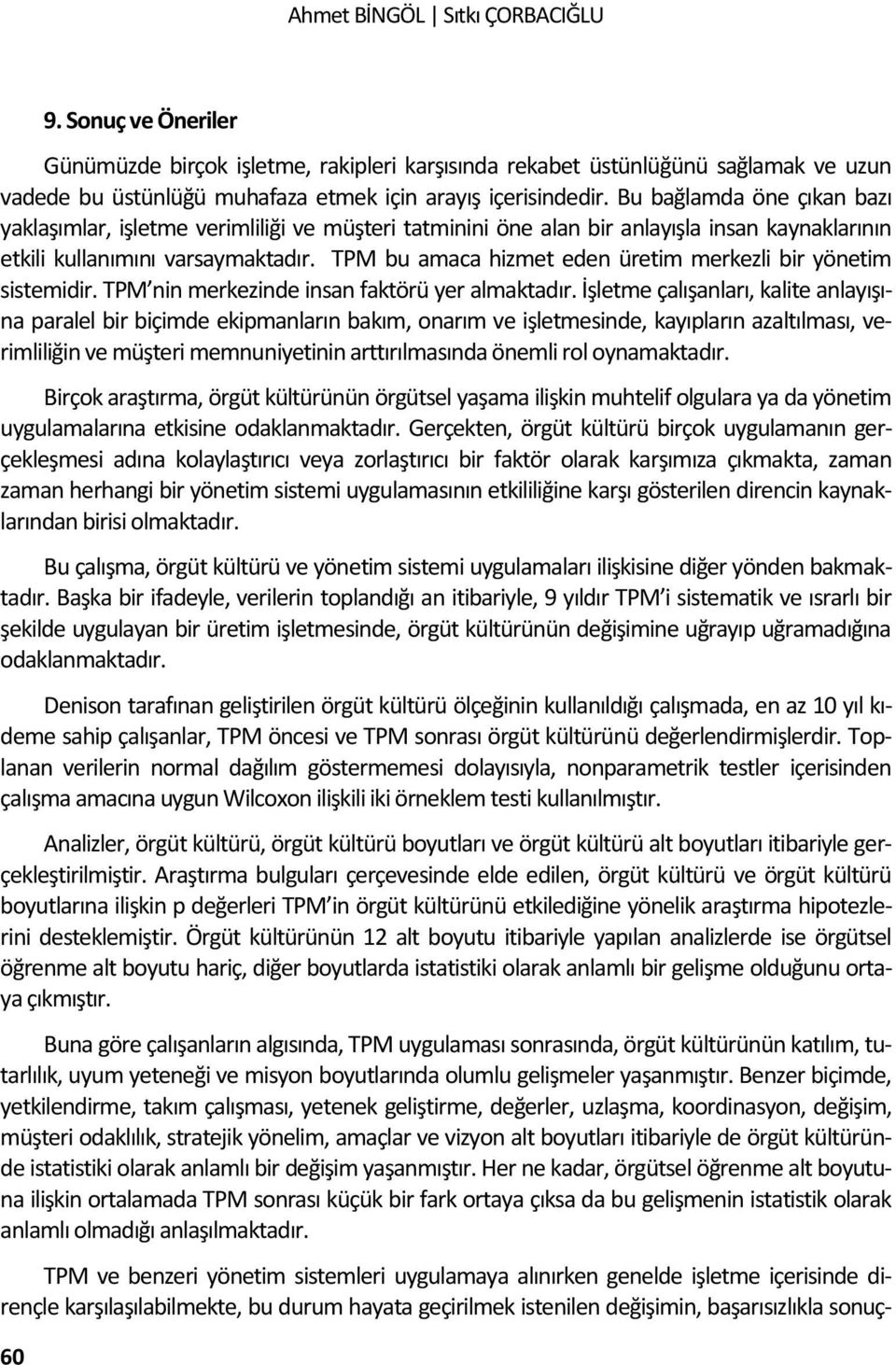 Ahmet BİNGÖL | Sıtkı ÇORBACIĞLU

9. Sonuç ve Öneriler

Günümüzde birçok işletme, rakipleri karşısında rekabet üstünlüğünü sağlamak ve uzun vadede bu üstünlüğü muhafaza etmek için arayış içerisindedir. Bu bağlamda öne çıkan bazı yaklaşımlar, işletme verimliliği ve müşteri tatminini öne alan bir anlayışla insan kaynaklarının etkili kullanımını varsaymaktadır. TPM bu amaca hizmet eden üretim merkezli bir yönetim sistemidir. TPM'nin merkezinde insan faktörü yer almaktadır. İşletme çalışanları, kalite anlayışına paralel bir biçimde ekipmanların bakım, onarım ve işletmesinde, kayıpların azaltılması, verimliliğin ve müşteri memnuniyetinin arttırılmasında önemli rol oynamaktadır.

Birçok araştırma, örgüt kültürünün örgütsel yaşama ilişkin muhtelif olgulara ya da yönetim uygulamalarına etkisine odaklanmaktadır. Gerçekten, örgüt kültürü birçok uygulamanın gerçekleşmesi adına kolaylaştırıcı veya zorlaştırıcı bir faktör olarak karşımıza çıkmakta, zaman zaman herhangi bir yönetim sistemi uygulamasının etkililiğine karşı gösterilen direncin kaynaklarından birisi olmaktadır.

Bu çalışma, örgüt kültürü ve yönetim sistemi uygulamaları ilişkisine diğer yönden bakmaktadır. Başka bir ifadeyle, verilerin toplandığı an itibariyle, 9 yıldır TPM'i sistematik ve ısrarlı bir şekilde uygulayan bir üretim işletmesinde, örgüt kültürünün değişimine uğrayıp uğramadığına odaklanmaktadır.

Denison tarafınan geliştirilen örgüt kültürü ölçeğinin kullanıldığı çalışmada, en az 10 yıl kıdeme sahip çalışanlar, TPM öncesi ve TPM sonrası örgüt kültürünü değerlendirmişlerdir. Toplanan verilerin normal dağılım göstermemesi dolayısıyla, nonparametrik testler içerisinden çalışma amacına uygun Wilcoxon ilişkili iki örneklem testi kullanılmıştır.

Analizler, örgüt kültürü, örgüt kültürü boyutları ve örgüt kültürü alt boyutları itibariyle gerçekleştirilmiştir. Araştırma bulguları çerçevesinde elde edilen, örgüt kültürü ve örgüt kültürü boyutlarına ilişkin p değerleri TPM'in örgüt kültürünü etkilediğine yönelik araştırma hipotezlerini desteklemiştir. Örgüt kültürünün 12 alt boyutu itibariyle yapılan analizlerde ise örgütsel öğrenme alt boyutu hariç, diğer boyutlarda istatistiki olarak anlamlı bir gelişme olduğunu ortaya çıkmıştır.

Buna göre çalışanların algısında, TPM uygulaması sonrasında, örgüt kültürünün katılım, tutarlılık, uyum yeteneği ve misyon boyutlarında olumlu gelişmeler yaşanmıştır. Benzer biçimde, yetkilendirme, takım çalışması, yetenek geliştirme, değerler, uzlaşma, koordinasyon, değişim, müşteri odaklılık, stratejik yönelim, amaçlar ve vizyon alt boyutları itibariyle de örgüt kültüründe istatistiki olarak anlamlı bir değişim yaşanmıştır. Her ne kadar, örgütsel öğrenme alt boyutuna ilişkin ortalamada TPM sonrası küçük bir fark ortaya çıksa da bu gelişmenin istatistik olarak anlamlı olmadığı anlaşılmaktadır.

TPM ve benzeri yönetim sistemleri uygulamaya alınırken genelde işletme içerisinde dirençle karşılaşılabilmekte, bu durum hayata geçirilmek istenilen değişimin, başarısızlıkla sonuç-

60